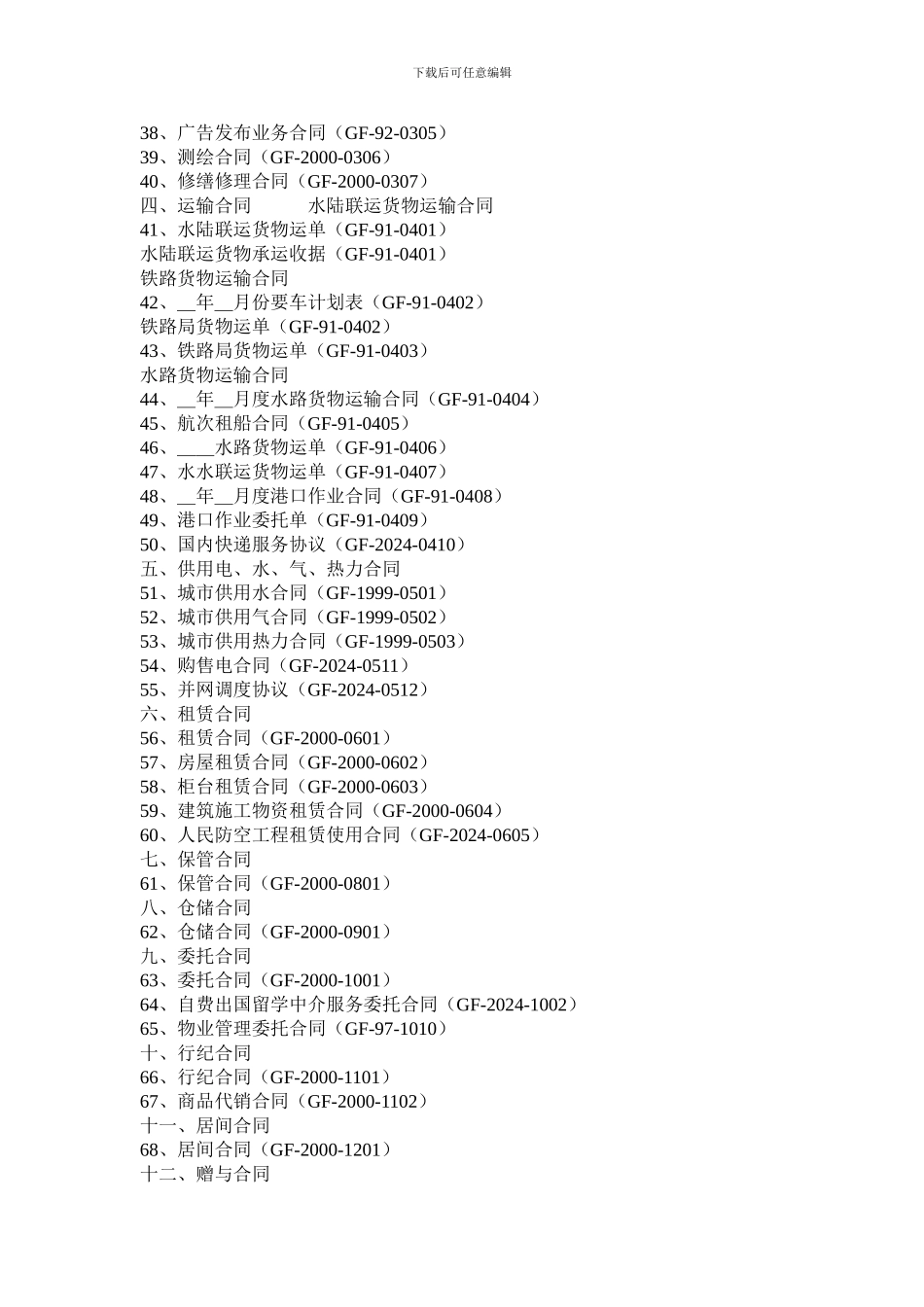 下载后可任意编辑

38、广告发布业务合同（GF-92-0305）
39、测绘合同（GF-2000-0306）
40、修缮修理合同（GF-2000-0307）
四、运输合同　　　水陆联运货物运输合同
41、水陆联运货物运单（GF-91-0401）
水陆联运货物承运收据（GF-91-0401）
铁路货物运输合同
42、__年__月份要车计划表（GF-91-0402）
铁路局货物运单（GF-91-0402）
43、铁路局货物运单（GF-91-0403）
水路货物运输合同
44、__年__月度水路货物运输合同（GF-91-0404）
45、航次租船合同（GF-91-0405）
46、____水路货物运单（GF-91-0406）
47、水水联运货物运单（GF-91-0407）
48、__年__月度港口作业合同（GF-91-0408）
49、港口作业委托单（GF-91-0409）
50、国内快递服务协议（GF-2024-0410）
五、供用电、水、气、热力合同
51、城市供用水合同（GF-1999-0501）
52、城市供用气合同（GF-1999-0502）
53、城市供用热力合同（GF-1999-0503）
54、购售电合同（GF-2024-0511）
55、并网调度协议（GF-2024-0512）
六、租赁合同
56、租赁合同（GF-2000-0601）
57、房屋租赁合同（GF-2000-0602）
58、柜台租赁合同（GF-2000-0603）
59、建筑施工物资租赁合同（GF-2000-0604）
60、人民防空工程租赁使用合同（GF-2024-0605）
七、保管合同
61、保管合同（GF-2000-0801）
八、仓储合同
62、仓储合同（GF-2000-0901）
九、委托合同
63、委托合同（GF-2000-1001）
64、自费出国留学中介服务委托合同（GF-2024-1002）
65、物业管理委托合同（GF-97-1010）
十、行纪合同
66、行纪合同（GF-2000-1101）
67、商品代销合同（GF-2000-1102）
十一、居间合同
68、居间合同（GF-2000-1201）
十二、赠与合同